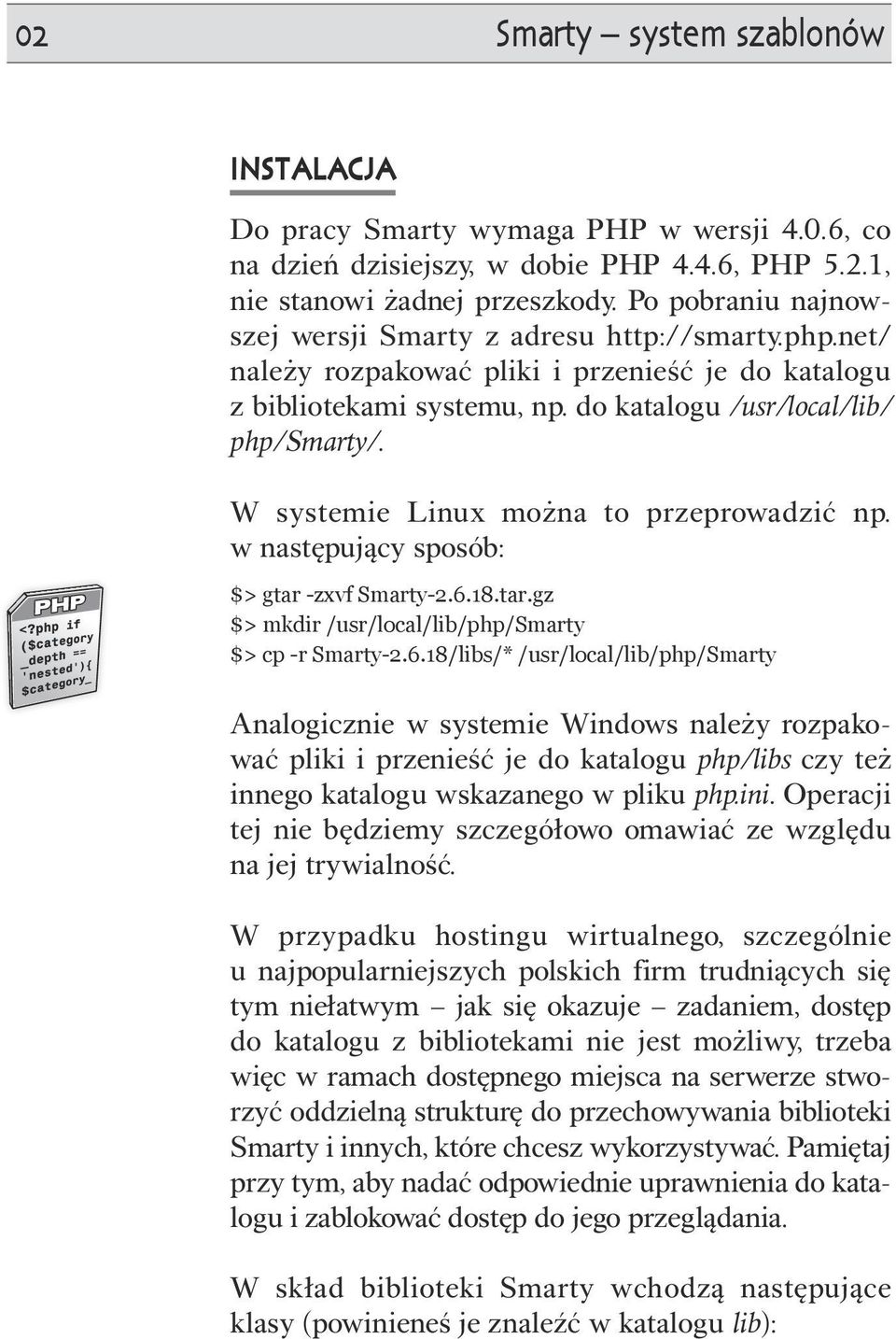 02

Smarty – system szablonów

INSTALACJA

Do pracy Smarty wymaga PHP w wersji 4.0.6, co na dzień dzisiejszy, w dobie PHP 4.4.6, PHP 5.2.1, nie stanowi żadnej przeszkody. Po pobraniu najnowszej wersji Smarty z adresu http://smarty.php.net/ należy rozpakować pliki i przenieść je do katalogu z bibliotekami systemu, np. do katalogu /usr/local/lib/php/Smarty/.

W systemie Linux można to przeprowadzić np. w następujący sposób:

PHP
<?php if ($category _depth == 'nested'){ $category_

$> gtar -zxvf Smarty-2.6.18.tar.gz
$> mkdir /usr/local/lib/php/Smarty
$> cp -r Smarty-2.6.18/libs/* /usr/local/lib/php/Smarty

Analogicznie w systemie Windows należy rozpakować pliki i przenieść je do katalogu php/libs czy też innego katalogu wskazanego w pliku php.ini. Operacji tej nie będziemy szczegółowo omawiać ze względu na jej trywialność.

W przypadku hostingu wirtualnego, szczególnie u najpopularniejszych polskich firm trudniących się tym niełatwym – jak się okazuje – zadaniem, dostęp do katalogu z bibliotekami nie jest możliwy, trzeba więc w ramach dostępnego miejsca na serwerze stworzyć oddzielną strukturę do przechowywania biblioteki Smarty i innych, które chcesz wykorzystywać. Pamiętaj przy tym, aby nadać odpowiednie uprawnienia do katalogu i zablokować dostęp do jego przeglądania.

W skład biblioteki Smarty wchodzą następujące klasy (powinieneś je znaleźć w katalogu lib):